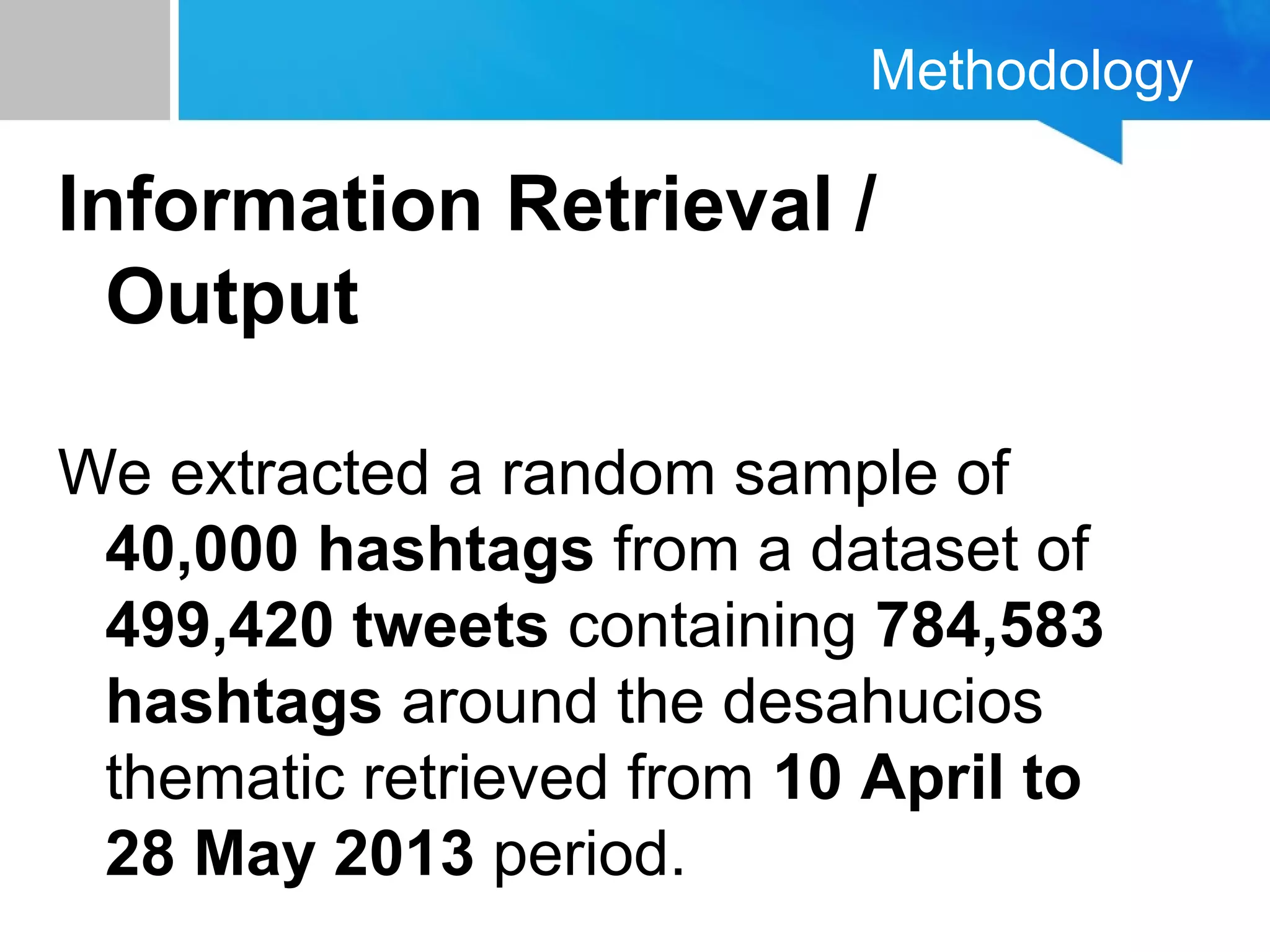 Methodology

Information Retrieval / Output

We extracted a random sample of 40,000 hashtags from a dataset of 499,420 tweets containing 784,583 hashtags around the desahucios thematic retrieved from 10 April to 28 May 2013 period.